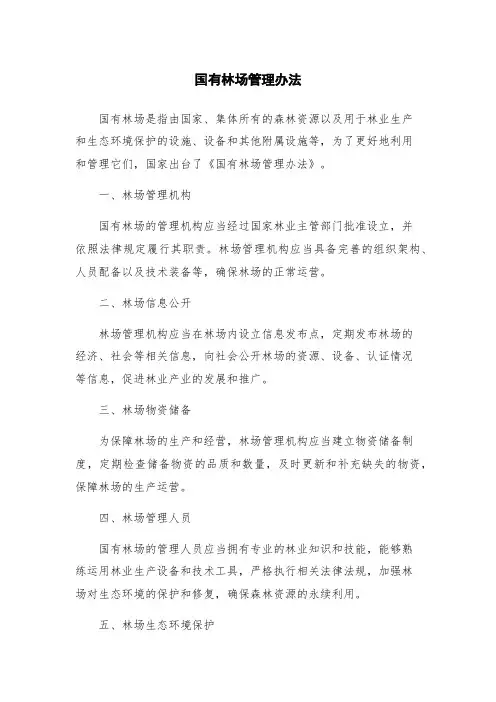 国有林场管理办法

国有林场是指由国家、集体所有的森林资源以及用于林业生产和生态环境保护的设施、设备和其他附属设施等，为了更好地利用和管理它们，国家出台了《国有林场管理办法》。

一、林场管理机构

国有林场的管理机构应当经过国家林业主管部门批准设立，并依照法律规定履行其职责。林场管理机构应当具备完善的组织架构、人员配备以及技术装备等，确保林场的正常运营。

二、林场信息公开

林场管理机构应当在林场内设立信息发布点，定期发布林场的经济、社会等相关信息，向社会公开林场的资源、设备、认证情况等信息，促进林业产业的发展和推广。

三、林场物资储备

为保障林场的生产和经营，林场管理机构应当建立物资储备制度，定期检查储备物资的品质和数量，及时更新和补充缺失的物资，保障林场的生产运营。

四、林场管理人员

国有林场的管理人员应当拥有专业的林业知识和技能，能够熟练运用林业生产设备和技术工具，严格执行相关法律法规，加强林场对生态环境的保护和修复，确保森林资源的永续利用。

五、林场生态环境保护